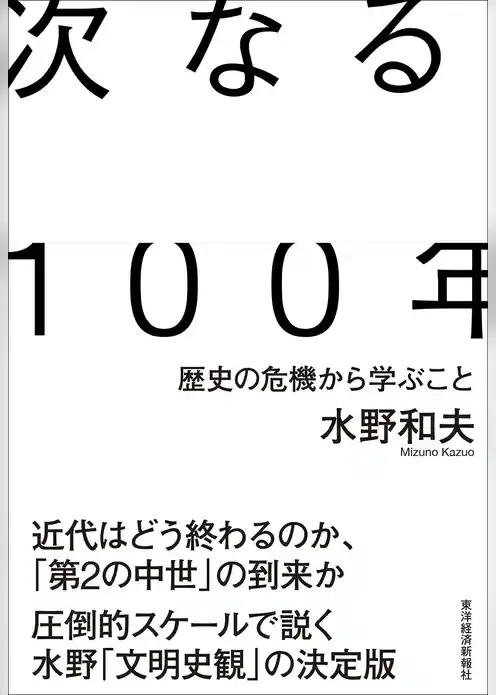 次なる

100年

歴史の危機から学ぶこと

水野和夫
Mizuno Kazuo

近代はどう終わるのか、
「第2の中世」の到来か

圧倒的スケールで説く
水野「文明史観」の決定版

東洋経済新報社